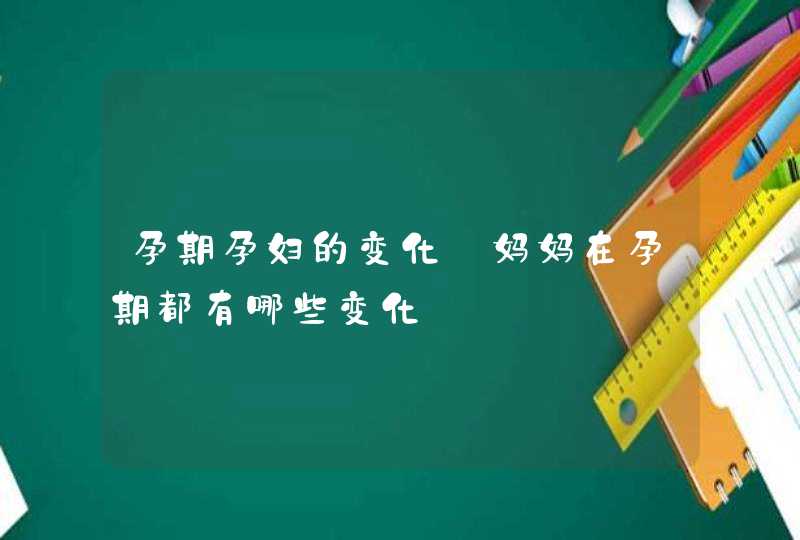 孕期孕妇的变化 妈妈在孕期都有哪些变化